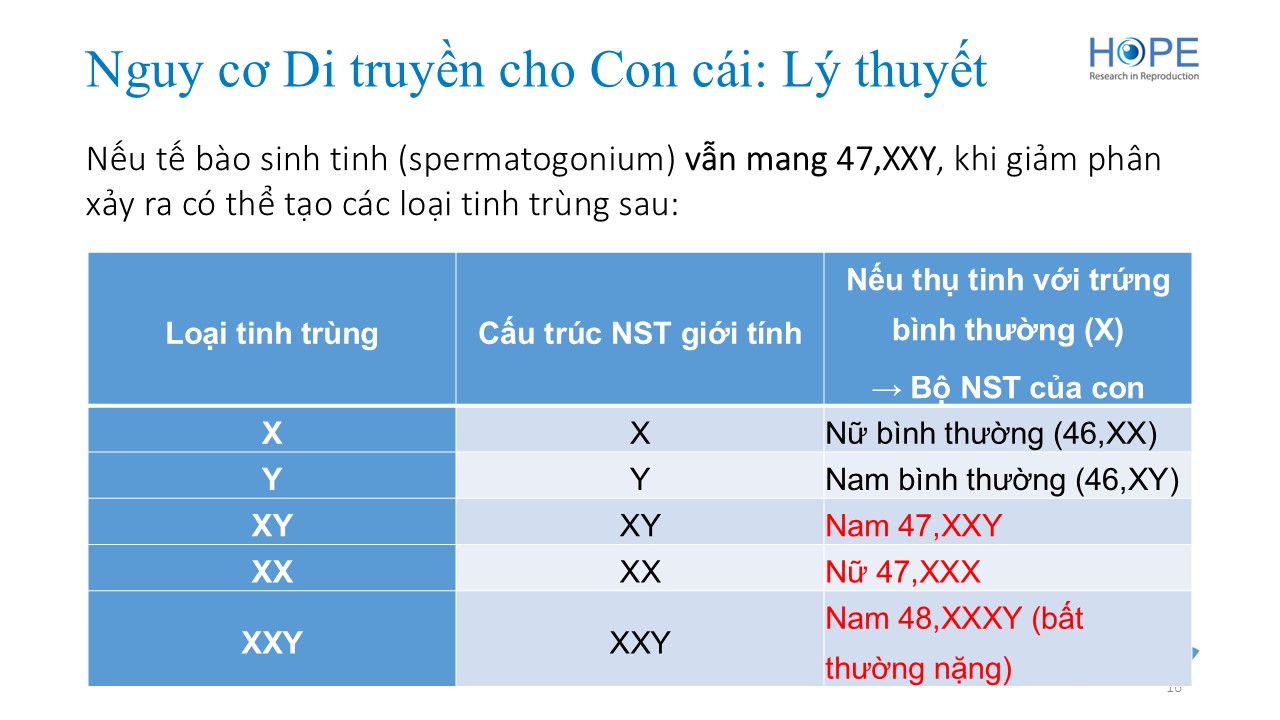 Nguy cơ Di truyền cho Con cái: Lý thuyết

HOPE
Research in Reproduction

Nếu tế bào sinh tinh (spermatogonium) vẫn mang 47,XXY, khi giảm phân xảy ra có thể tạo các loại tinh trùng sau:

| Loại tinh trùng | Cấu trúc NST giới tính | Nếu thụ tinh với trứng bình thường (X) → Bộ NST của con |
|---|---|---|
| X | X | Nữ bình thường (46,XX) |
| Y | Y | Nam bình thường (46,XY) |
| XY | XY | Nam 47,XXY |
| XX | XX | Nữ 47,XXX |
| XXY | XXY | Nam 48,XXXY (bất thường nặng) |

16